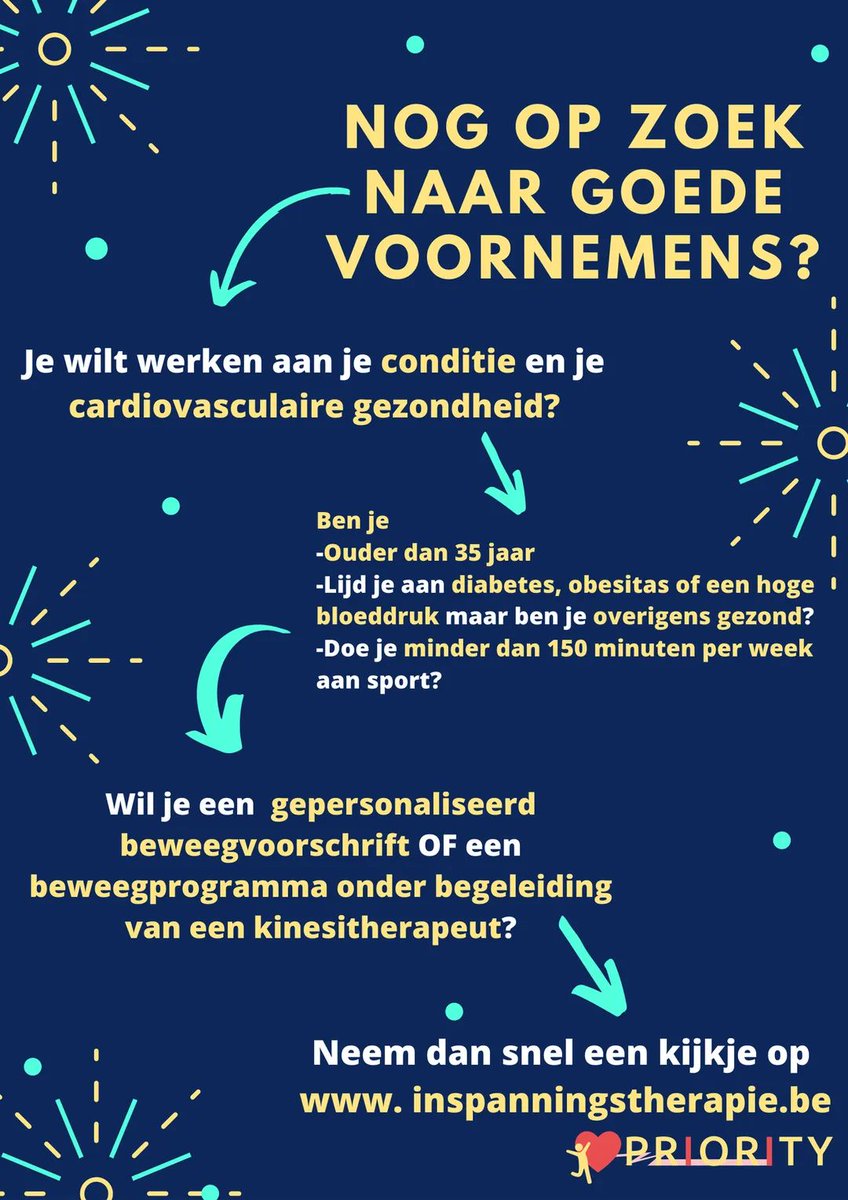 NOG OP ZOEK NAAR GOEDE VOORNEMENS?

Je wilt werken aan je conditie en je cardiovasculaire gezondheid?

Ben je
-Ouder dan 35 jaar
-Lijd je aan diabetes, obesitas of een hoge bloeddruk maar ben je overigens gezond?
-Doe je minder dan 150 minuten per week aan sport?

Wil je een gepersonaliseerd beweegvoorschrift OF een beweegprogramma onder begeleiding van een kinesitherapeut?

Neem dan snel een kijkje op www. inspanningstherapie.be

PRIORITY